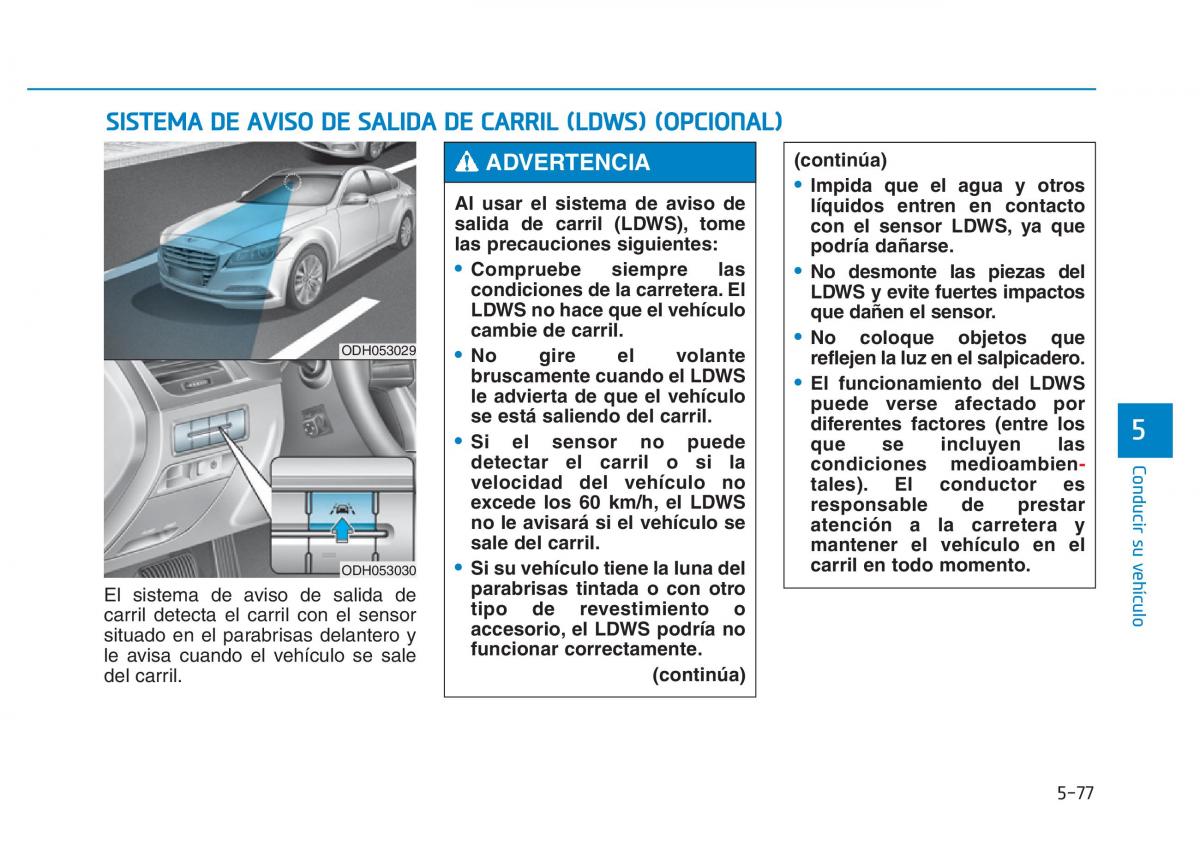 SISTEMA DE AVISO DE SALIDA DE CARRIL (LDWS) (OPCIONAL)

ODH053029

ODH053030

El sistema de aviso de salida de carril detecta el carril con el sensor situado en el parabrisas delantero y le avisa cuando el vehículo se sale del carril.

ADVERTENCIA

Al usar el sistema de aviso de salida de carril (LDWS), tome las precauciones siguientes:

• Compruebe siempre las condiciones de la carretera. El LDWS no hace que el vehículo cambie de carril.

• No gire el volante bruscamente cuando el LDWS le advierta de que el vehículo se está saliendo del carril.

• Si el sensor no puede detectar el carril o si la velocidad del vehículo no excede los 60 km/h, el LDWS no le avisará si el vehículo se sale del carril.

• Si su vehículo tiene la luna del parabrisas tintada o con otro tipo de revestimiento o accesorio, el LDWS podría no funcionar correctamente.

(continúa)

(continúa)

• Impida que el agua y otros líquidos entren en contacto con el sensor LDWS, ya que podría dañarse.

• No desmonte las piezas del LDWS y evite fuertes impactos que dañen el sensor.

• No coloque objetos que reflejen la luz en el salpicadero.

• El funcionamiento del LDWS puede verse afectado por diferentes factores (entre los que se incluyen las condiciones medioambientales). El conductor es responsable de prestar atención a la carretera y mantener el vehículo en el carril en todo momento.

5

Conducir su vehículo

5-77